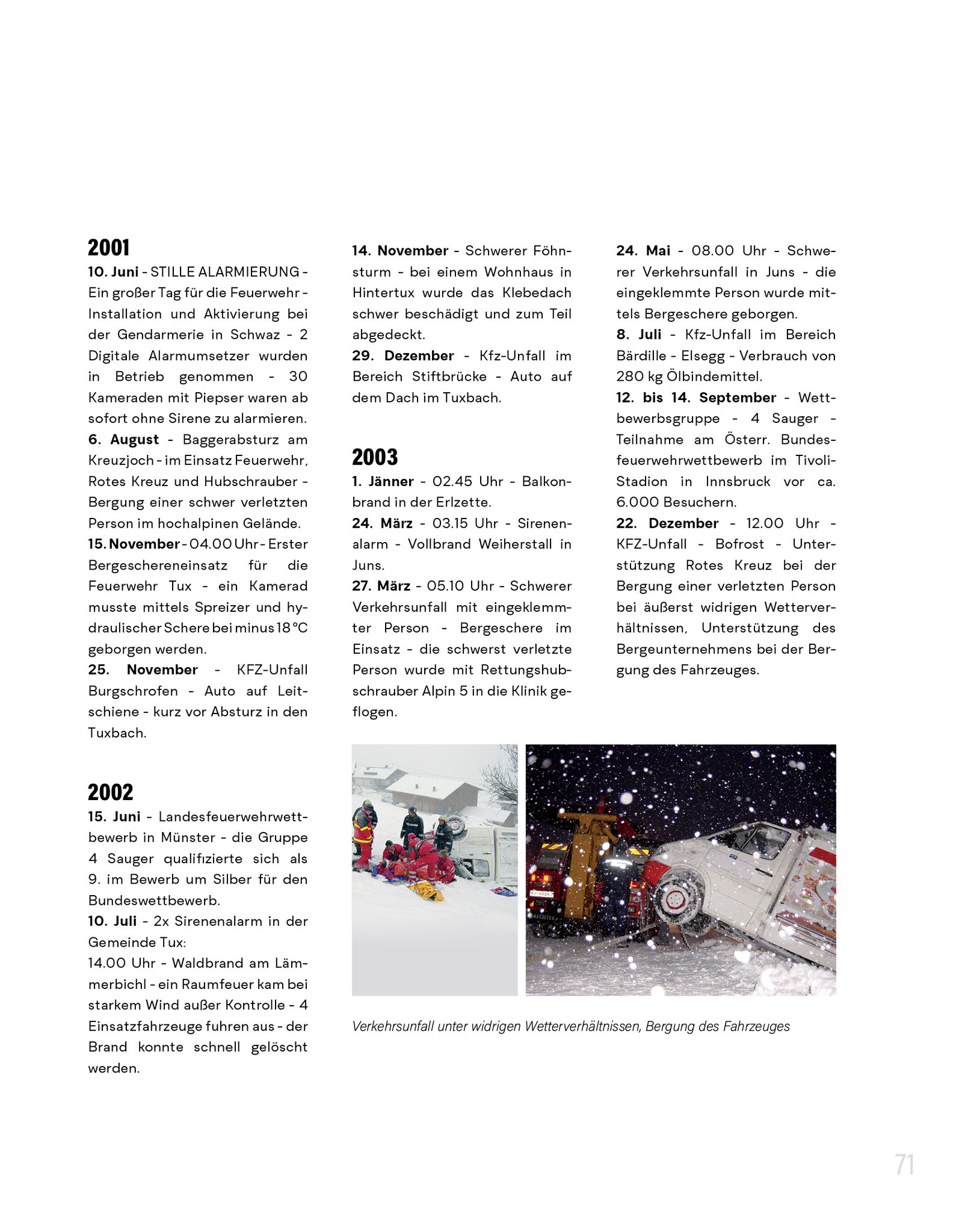 2001
10. Juni - STILLE ALARMIERUNG - Ein großer Tag für die Feuerwehr - Installation und Aktivierung bei der Gendarmerie in Schwaz - 2 Digitale Alarmumsetzer wurden in Betrieb genommen - 30 Kameraden mit Piepser waren ab sofort ohne Sirene zu alarmieren.
6. August - Baggerabsturz am Kreuzjoch - im Einsatz Feuerwehr, Rotes Kreuz und Hubschrauber - Bergung einer schwer verletzten Person im hochalpinen Gelände.
15. November - 04.00 Uhr - Erster Bergeschereneinsatz für die Feuerwehr Tux - ein Kamerad musste mittels Spreizer und hydraulischer Schere bei minus 18 °C geborgen werden.
25. November - KFZ-Unfall Burgschrofen - Auto auf Leitschiene - kurz vor Absturz in den Tuxbach.

2002
15. Juni - Landesfeuerwehrwettbewerb in Münster - die Gruppe 4 Sauger qualifizierte sich als 9. im Bewerb um Silber für den Bundeswettbewerb.
10. Juli - 2x Sirenenalarm in der Gemeinde Tux:
14.00 Uhr - Waldbrand am Lämmerbichl - ein Raumfeuer kam bei starkem Wind außer Kontrolle - 4 Einsatzfahrzeuge fuhren aus - der Brand konnte schnell gelöscht werden.

14. November - Schwerer Föhnsturm - bei einem Wohnhaus in Hintertux wurde das Klebedach schwer beschädigt und zum Teil abgedeckt.
29. Dezember - Kfz-Unfall im Bereich Stiftbrücke - Auto auf dem Dach im Tuxbach.

2003
1. Jänner - 02.45 Uhr - Balkonbrand in der Erlzette.
24. März - 03.15 Uhr - Sirenenalarm - Vollbrand Weiherstall in Juns.
27. März - 05.10 Uhr - Schwerer Verkehrsunfall mit eingeklemmter Person - Bergeschere im Einsatz - die schwerst verletzte Person wurde mit Rettungshubschrauber Alpin 5 in die Klinik geflogen.

24. Mai - 08.00 Uhr - Schwerer Verkehrsunfall in Juns - die eingeklemmte Person wurde mittels Bergeschere geborgen.
8. Juli - Kfz-Unfall im Bereich Bärdille - Elsegg - Verbrauch von 280 kg Ölbindemittel.
12. bis 14. September - Wettbewerbsgruppe - 4 Sauger - Teilnahme am Österr. Bundesfeuerwehrwettbewerb im Tivoli-Stadion in Innsbruck vor ca. 6.000 Besuchern.
22. Dezember - 12.00 Uhr - KFZ-Unfall - Bofrost - Unterstützung Rotes Kreuz bei der Bergung einer verletzten Person bei äußerst widrigen Wetterverhältnissen, Unterstützung des Bergeunternehmens bei der Bergung des Fahrzeuges.

Verkehrsunfall unter widrigen Wetterverhältnissen, Bergung des Fahrzeuges

71